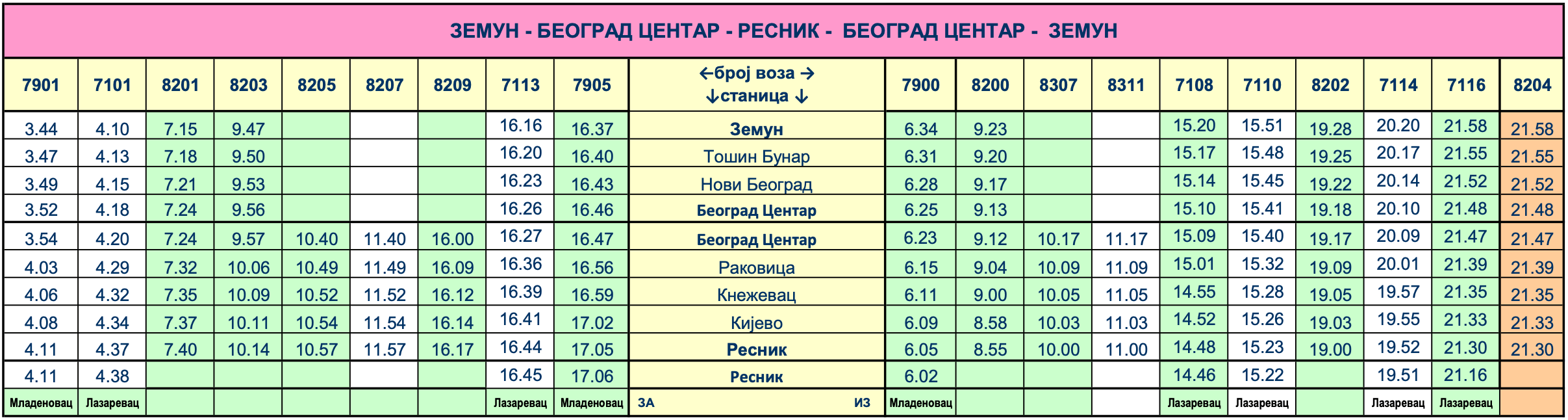 ЗЕМУН - БЕОГРАД ЦЕНТАР - РЕСНИК - БЕОГРАД ЦЕНТАР - ЗЕМУН

| 7901 | 7101 | 8201 | 8203 | 8205 | 8207 | 8209 | 7113 | 7905 | ←број воза → ↓станица ↓ | 7900 | 8200 | 8307 | 8311 | 7108 | 7110 | 8202 | 7114 | 7116 | 8204 |
|---|---|---|---|---|---|---|---|---|---|---|---|---|---|---|---|---|---|---|---|
| 3.44 | 4.10 | 7.15 | 9.47 | | | | 16.16 | 16.37 | Земун | 6.34 | 9.23 | | | 15.20 | 15.51 | 19.28 | 20.20 | 21.58 | 21.58 |
| 3.47 | 4.13 | 7.18 | 9.50 | | | | 16.20 | 16.40 | Тошин Бунар | 6.31 | 9.20 | | | 15.17 | 15.48 | 19.25 | 20.17 | 21.55 | 21.55 |
| 3.49 | 4.15 | 7.21 | 9.53 | | | | 16.23 | 16.43 | Нови Београд | 6.28 | 9.17 | | | 15.14 | 15.45 | 19.22 | 20.14 | 21.52 | 21.52 |
| 3.52 | 4.18 | 7.24 | 9.56 | | | | 16.26 | 16.46 | Београд Центар | 6.25 | 9.13 | | | 15.10 | 15.41 | 19.18 | 20.10 | 21.48 | 21.48 |
| 3.54 | 4.20 | 7.24 | 9.57 | 10.40 | 11.40 | 16.00 | 16.27 | 16.47 | Београд Центар | 6.23 | 9.12 | 10.17 | 11.17 | 15.09 | 15.40 | 19.17 | 20.09 | 21.47 | 21.47 |
| 4.03 | 4.29 | 7.32 | 10.06 | 10.49 | 11.49 | 16.09 | 16.36 | 16.56 | Раковица | 6.15 | 9.04 | 10.09 | 11.09 | 15.01 | 15.32 | 19.09 | 20.01 | 21.39 | 21.39 |
| 4.06 | 4.32 | 7.35 | 10.09 | 10.52 | 11.52 | 16.12 | 16.39 | 16.59 | Кнежевац | 6.11 | 9.00 | 10.05 | 11.05 | 14.55 | 15.28 | 19.05 | 19.57 | 21.35 | 21.35 |
| 4.08 | 4.34 | 7.37 | 10.11 | 10.54 | 11.54 | 16.14 | 16.41 | 17.02 | Кијево | 6.09 | 8.58 | 10.03 | 11.03 | 14.52 | 15.26 | 19.03 | 19.55 | 21.33 | 21.33 |
| 4.11 | 4.37 | 7.40 | 10.14 | 10.57 | 11.57 | 16.17 | 16.44 | 17.05 | Ресник | 6.05 | 8.55 | 10.00 | 11.00 | 14.48 | 15.23 | 19.00 | 19.52 | 21.30 | 21.30 |
| 4.11 | 4.38 | | | | | | 16.45 | 17.06 | Ресник | 6.02 | | | | 14.46 | 15.22 | | 19.51 | 21.16 | |
| Младеновац | Лазаревац | | | | | | Лазаревац | Младеновац | ЗА ИЗ | Младеновац | | | | Лазаревац | Лазаревац | | Лазаревац | Лазаревац | |